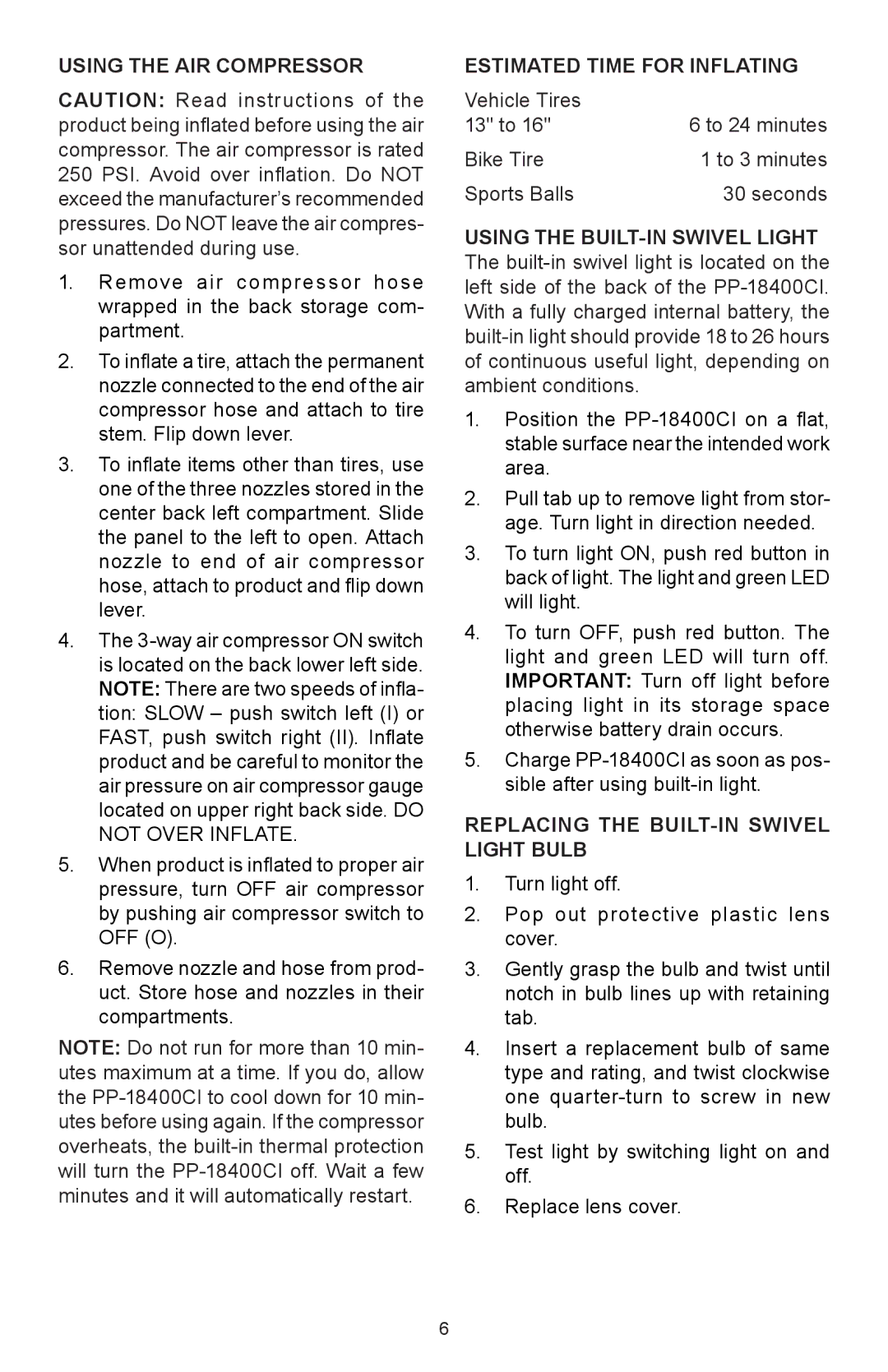 USING THE AIR COMPRESSOR

CAUTION: Read instructions of the product being inflated before using the air compressor. The air compressor is rated 250 PSI. Avoid over inflation. Do NOT exceed the manufacturer's recommended pressures. Do NOT leave the air compressor unattended during use.

1. Remove air compressor hose wrapped in the back storage compartment.

2. To inflate a tire, attach the permanent nozzle connected to the end of the air compressor hose and attach to tire stem. Flip down lever.

3. To inflate items other than tires, use one of the three nozzles stored in the center back left compartment. Slide the panel to the left to open. Attach nozzle to end of air compressor hose, attach to product and flip down lever.

4. The 3-way air compressor ON switch is located on the back lower left side. NOTE: There are two speeds of inflation: SLOW – push switch left (I) or FAST, push switch right (II). Inflate product and be careful to monitor the air pressure on air compressor gauge located on upper right back side. DO NOT OVER INFLATE.

5. When product is inflated to proper air pressure, turn OFF air compressor by pushing air compressor switch to OFF (O).

6. Remove nozzle and hose from product. Store hose and nozzles in their compartments.

NOTE: Do not run for more than 10 minutes maximum at a time. If you do, allow the PP-18400CI to cool down for 10 minutes before using again. If the compressor overheats, the built-in thermal protection will turn the PP-18400CI off. Wait a few minutes and it will automatically restart.

ESTIMATED TIME FOR INFLATING

| Vehicle Tires 13" to 16" | 6 to 24 minutes |
|---|---|
| Bike Tire | 1 to 3 minutes |
| Sports Balls | 30 seconds |

USING THE BUILT-IN SWIVEL LIGHT

The built-in swivel light is located on the left side of the back of the PP-18400CI. With a fully charged internal battery, the built-in light should provide 18 to 26 hours of continuous useful light, depending on ambient conditions.

1. Position the PP-18400CI on a flat, stable surface near the intended work area.

2. Pull tab up to remove light from storage. Turn light in direction needed.

3. To turn light ON, push red button in back of light. The light and green LED will light.

4. To turn OFF, push red button. The light and green LED will turn off. IMPORTANT: Turn off light before placing light in its storage space otherwise battery drain occurs.

5. Charge PP-18400CI as soon as possible after using built-in light.

REPLACING THE BUILT-IN SWIVEL LIGHT BULB

1. Turn light off.

2. Pop out protective plastic lens cover.

3. Gently grasp the bulb and twist until notch in bulb lines up with retaining tab.

4. Insert a replacement bulb of same type and rating, and twist clockwise one quarter-turn to screw in new bulb.

5. Test light by switching light on and off.

6. Replace lens cover.

6